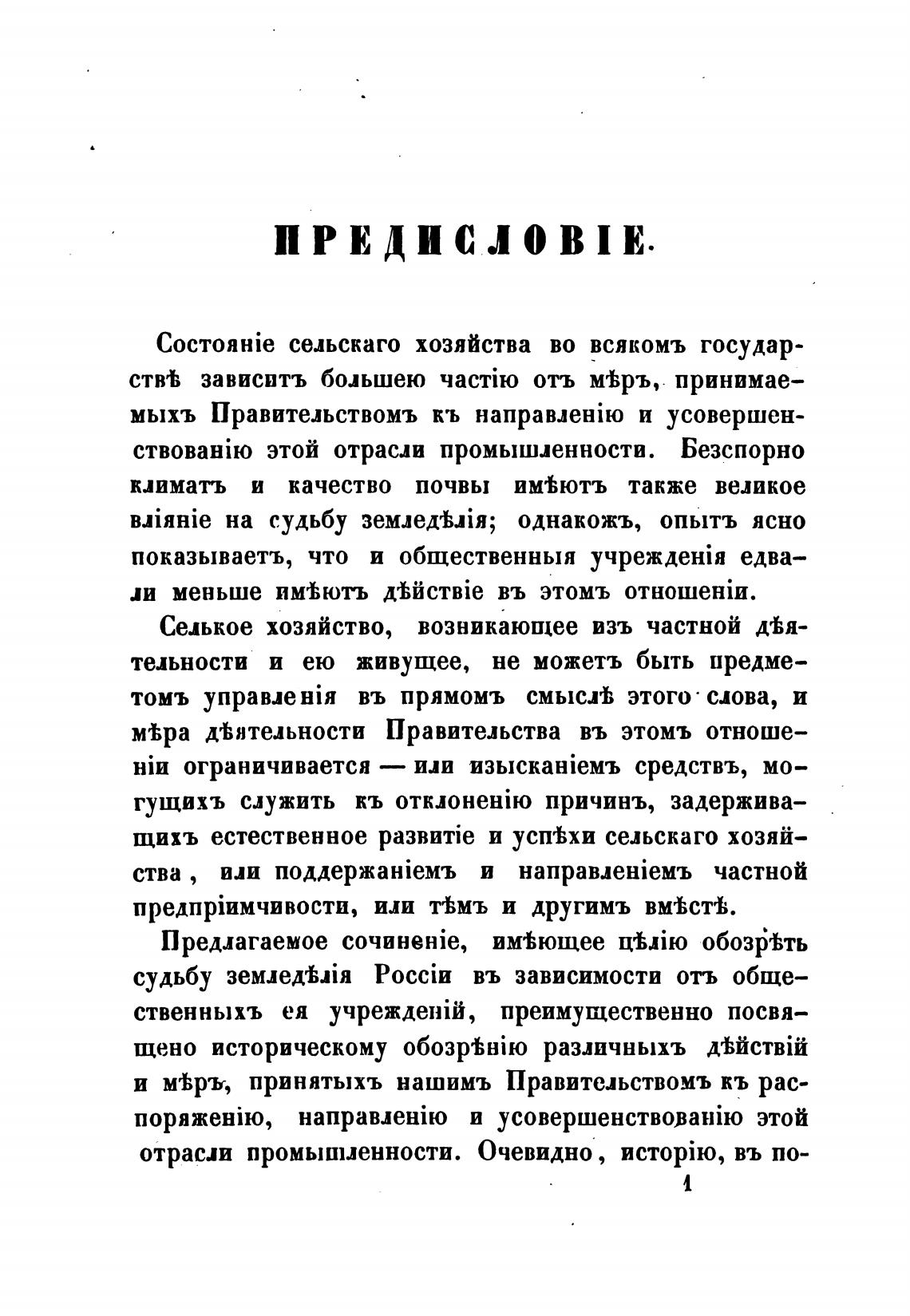 ПРЕДИСЛОВІЕ.

Состояніе сельскаго хозяйства во всякомъ государствѣ зависитъ большею частію отъ мѣръ, принимаемыхъ Правительствомъ къ направленію и усовершенствованію этой отрасли промышленности. Безспорно климатъ и качество почвы имѣютъ также великое вліяніе на судьбу земледѣлія; однакожъ, опытъ ясно показываетъ, что и общественныя учрежденія едва-ли меньше имѣютъ дѣйствіе въ этомъ отношеніи.

Селькое хозяйство, возникающее изъ частной дѣятельности и ею живущее, не можетъ быть предметомъ управленія въ прямомъ смыслѣ этого слова, и мѣра дѣятельности Правительства въ этомъ отношеніи ограничивается — или изысканіемъ средствъ, могущихъ служить къ отклоненію причинъ, задерживащихъ естественное развитіе и успѣхи сельскаго хозяйства, или поддержаніемъ и направленіемъ частной предпріимчивости, или тѣмъ и другимъ вмѣстѣ.

Предлагаемое сочиненіе, имѣющее цѣлію обозрѣть судьбу земледѣлія Россіи въ зависимости отъ общественныхъ ея учрежденій, преимущественно посвящено историческому обозрѣнію различныхъ дѣйствій и мѣръ, принятыхъ нашимъ Правительствомъ къ распоряженію, направленію и усовершенствованію этой отрасли промышленности. Очевидно, исторію, въ по-

1